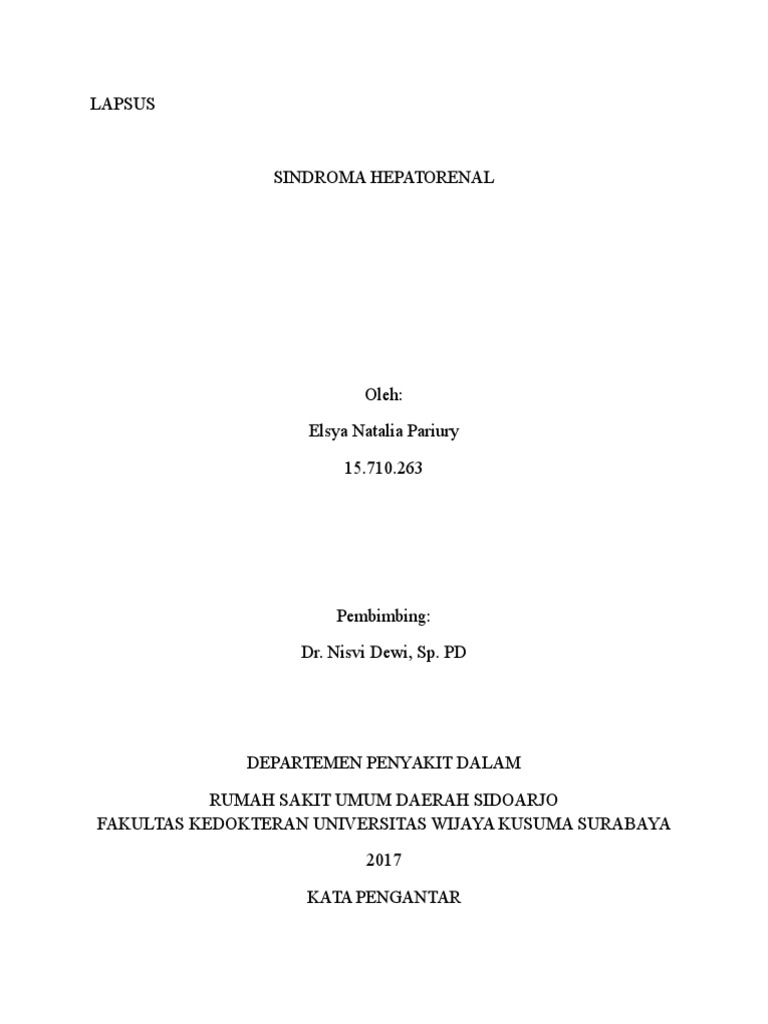 LAPSUS

SINDROMA HEPATORENAL

Oleh:

Elsya Natalia Pariury

15.710.263

Pembimbing:

Dr. Nisvi Dewi, Sp. PD

DEPARTEMEN PENYAKIT DALAM

RUMAH SAKIT UMUM DAERAH SIDOARJO
FAKULTAS KEDOKTERAN UNIVERSITAS WIJAYA KUSUMA SURABAYA

2017

KATA PENGANTAR